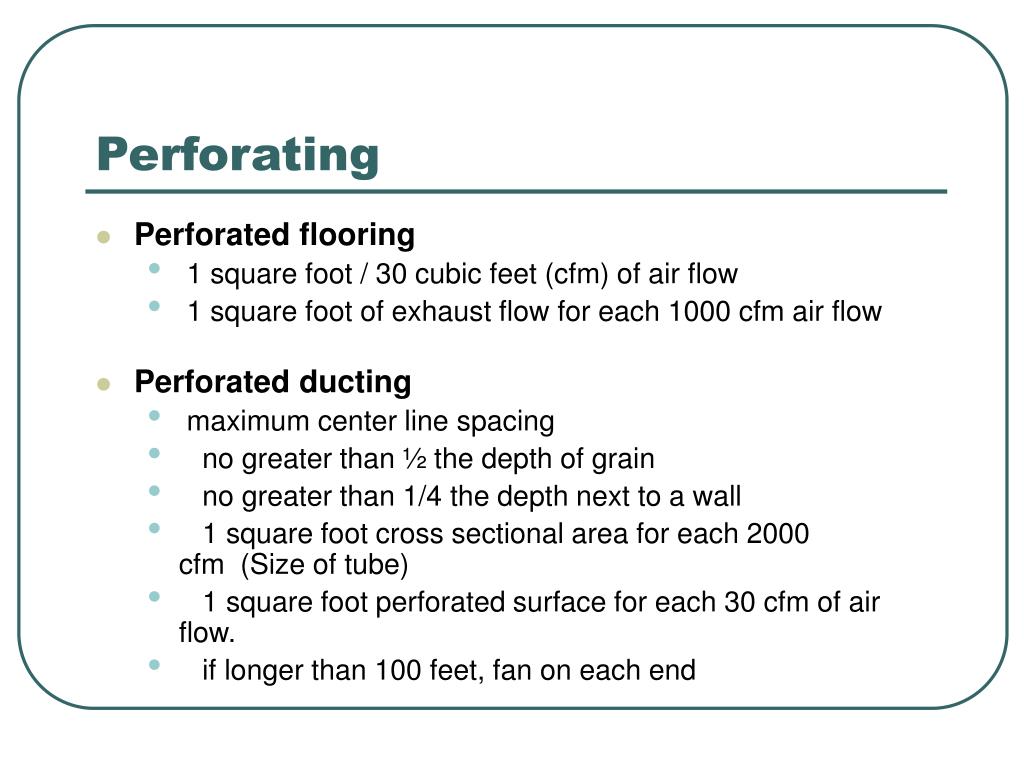 Perforating

- Perforated flooring
  - 1 square foot / 30 cubic feet (cfm) of air flow
  - 1 square foot of exhaust flow for each 1000 cfm air flow

- Perforated ducting
  - maximum center line spacing
  - no greater than ½ the depth of grain
  - no greater than 1/4 the depth next to a wall
  - 1 square foot cross sectional area for each 2000 cfm (Size of tube)
  - 1 square foot perforated surface for each 30 cfm of air flow.
  - if longer than 100 feet, fan on each end